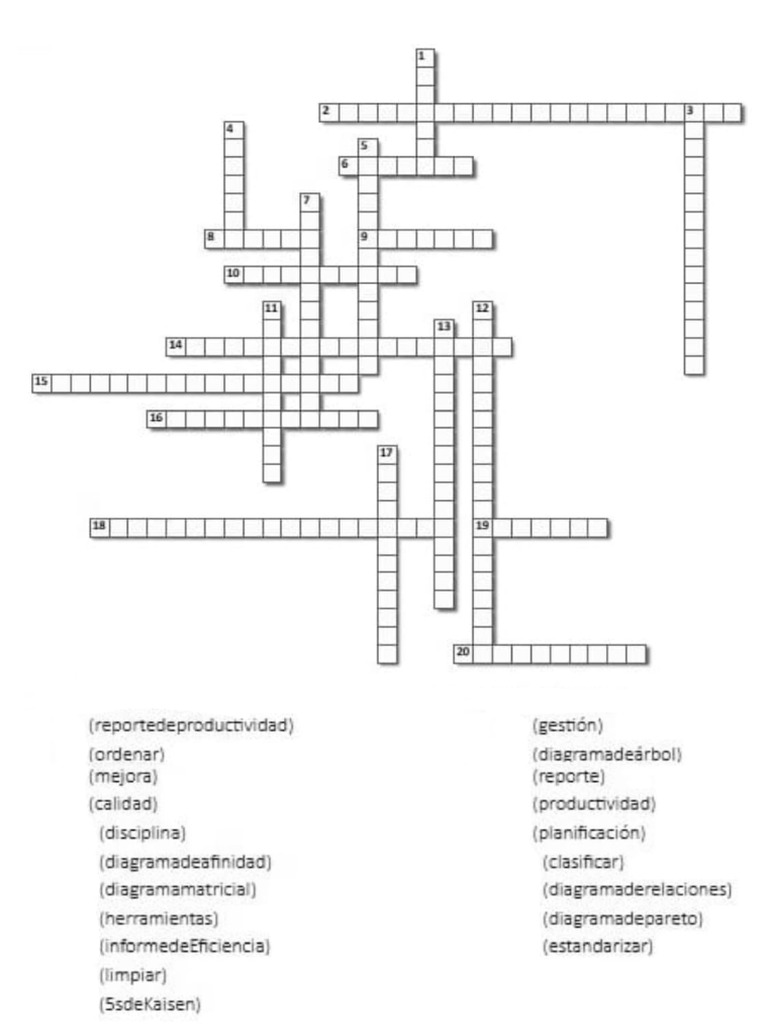 1
2
3
4
5
6
7
8
9
10
11
12
13
14
15
16
17
18
19
20

(reportedeproductividad)
(ordenar)
(mejora)
(calidad)
(disciplina)
(diagramadeafinidad)
(diagramamatricial)
(herramientas)
(informedeEficiencia)
(limpiar)
(5sdeKaisen)

(gestión)
(diagramadeárbol)
(reporte)
(productividad)
(planificación)
(clasificar)
(diagramaderelaciones)
(diagramadepareto)
(estandarizar)